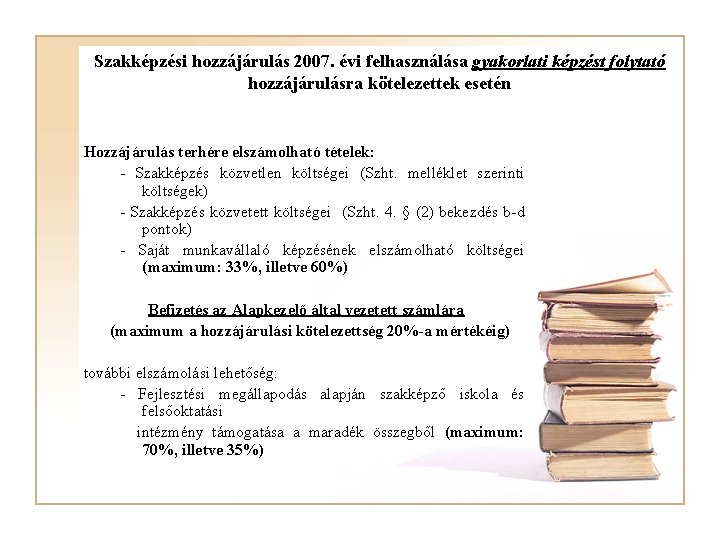 Szakképzési hozzájárulás 2007. évi felhasználása gyakorlati képzést folytató hozzájárulásra kötelezettek esetén

Hozzájárulás terhére elszámolható tételek:
- Szakképzés közvetlen költségei (Szht. melléklet szerinti költségek)
- Szakképzés közvetett költségei (Szht. 4. § (2) bekezdés b-d pontok)
- Saját munkavállaló képzésének elszámolható költségei (maximum: 33%, illetve 60%)

Befizetés az Alapkezelő által vezetett számlára
(maximum a hozzájárulási kötelezettség 20%-a mértékéig)

további elszámolási lehetőség:
- Fejlesztési megállapodás alapján szakképző iskola és felsőoktatási
intézmény támogatása a maradék összegből (maximum: 70%, illetve 35%)